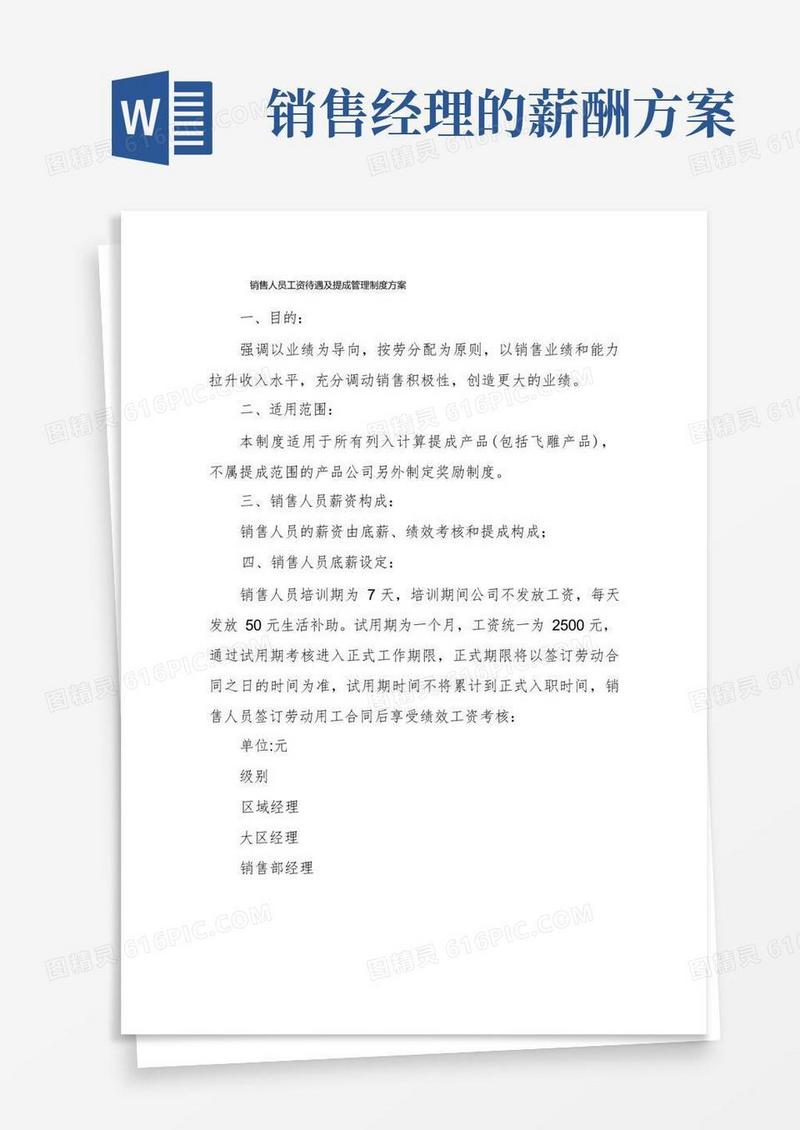 W

销售经理的薪酬方案

销售人员工资待遇及提成管理制度方案

一、目的:

强调以业绩为导向，按劳分配为原则，以销售业绩和能力拉升收入水平，充分调动销售积极性，创造更大的业绩。

二、适用范围:

本制度适用于所有列入计算提成产品(包括飞雕产品)，不属提成范围的产品公司另外制定奖励制度。

三、销售人员薪资构成:

销售人员的薪资由底薪、绩效考核和提成构成;

四、销售人员底薪设定:

销售人员培训期为 7 天，培训期间公司不发放工资，每天发放 50 元生活补助。试用期为一个月，工资统一为 2500 元，通过试用期考核进入正式工作期限，正式期限将以签订劳动合同之日的时间为准，试用期时间不将累计到正式入职时间，销售人员签订劳动用工合同后享受绩效工资考核:

单位:元

级别

区域经理

大区经理

销售部经理

图精灵 616PIC.COM